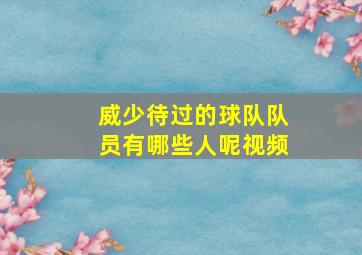 威少待过的球队队员有哪些人呢视频